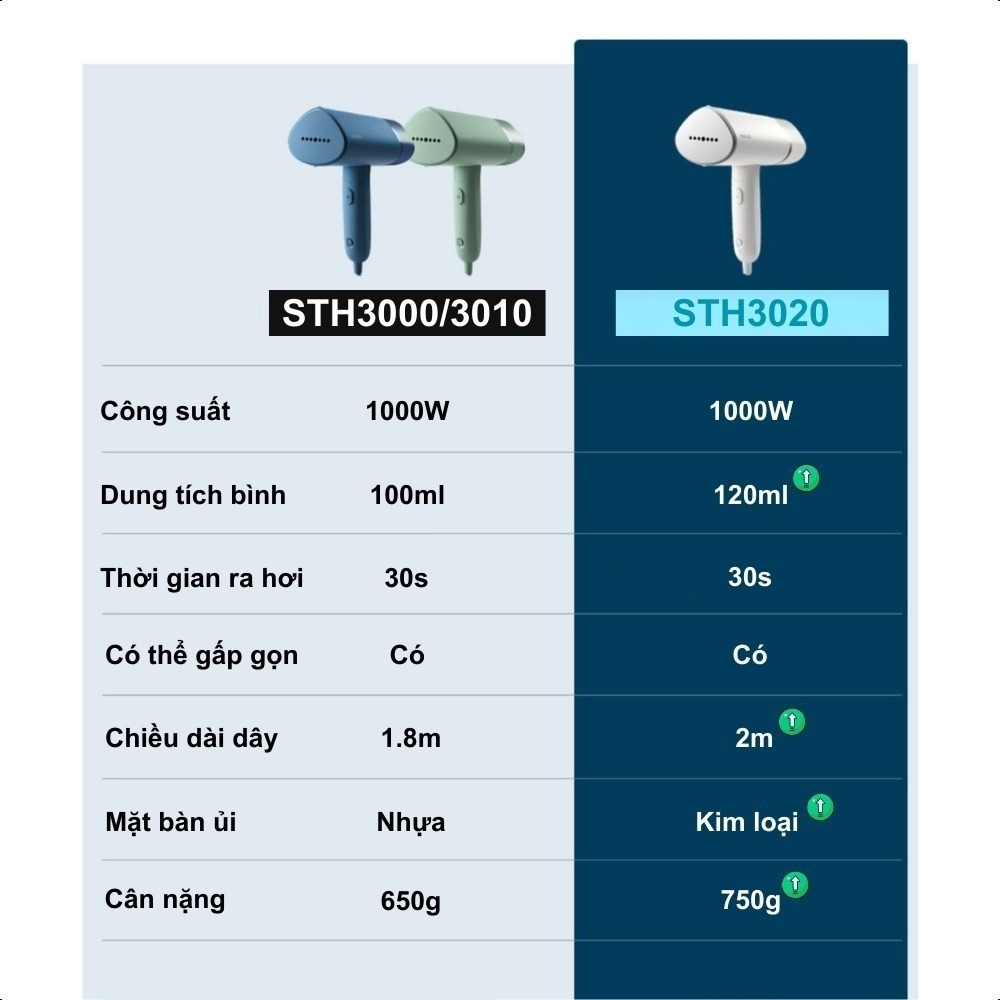 |  | STH3000/3010 | STH3020 |
|---|---|---|
| Công suất | 1000W | 1000W |
| Dung tích bình | 100ml | 120ml |
| Thời gian ra hơi | 30s | 30s |
| Có thể gấp gọn | Có | Có |
| Chiều dài dây | 1.8m | 2m |
| Mặt bàn ủi | Nhựa | Kim loại |
| Cân nặng | 650g | 750g |